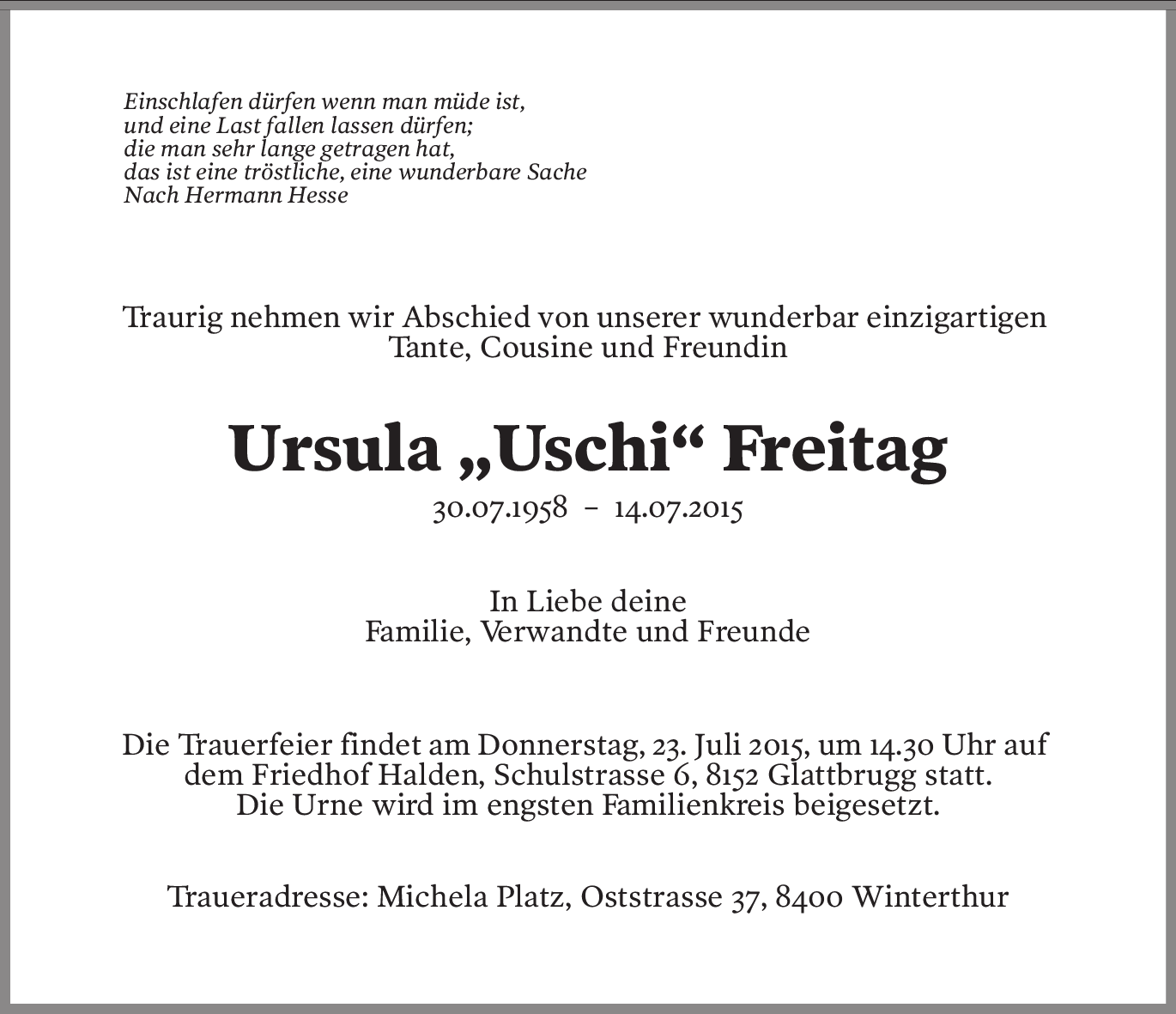 Einschlafen dürfen wenn man müde ist,
und eine Last fallen lassen dürfen;
die man sehr lange getragen hat,
das ist eine tröstliche, eine wunderbare Sache
Nach Hermann Hesse

Traurig nehmen wir Abschied von unserer wunderbar einzigartigen Tante, Cousine und Freundin

Ursula „Uschi“ Freitag

30.07.1958 – 14.07.2015

In Liebe deine
Familie, Verwandte und Freunde

Die Trauerfeier findet am Donnerstag, 23. Juli 2015, um 14.30 Uhr auf dem Friedhof Halden, Schulstrasse 6, 8152 Glattbrugg statt.
Die Urne wird im engsten Familienkreis beigesetzt.

Traueradresse: Michela Platz, Oststrasse 37, 8400 Winterthur